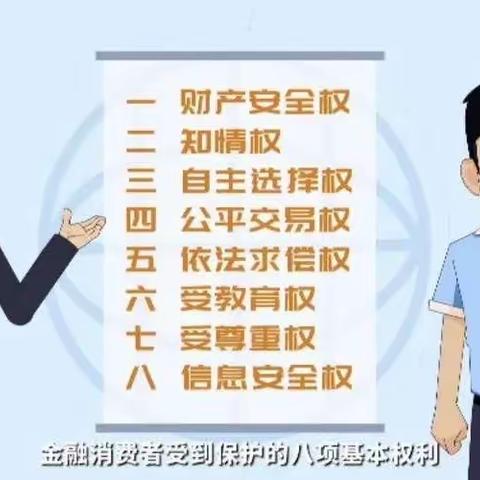 一 财产安全权
二 知情权
三 自主选择权
四 公平交易权
五 依法求偿权
六 受教育权
七 受尊重权
八 信息安全权

金融消费者受到保护的八项基本权利